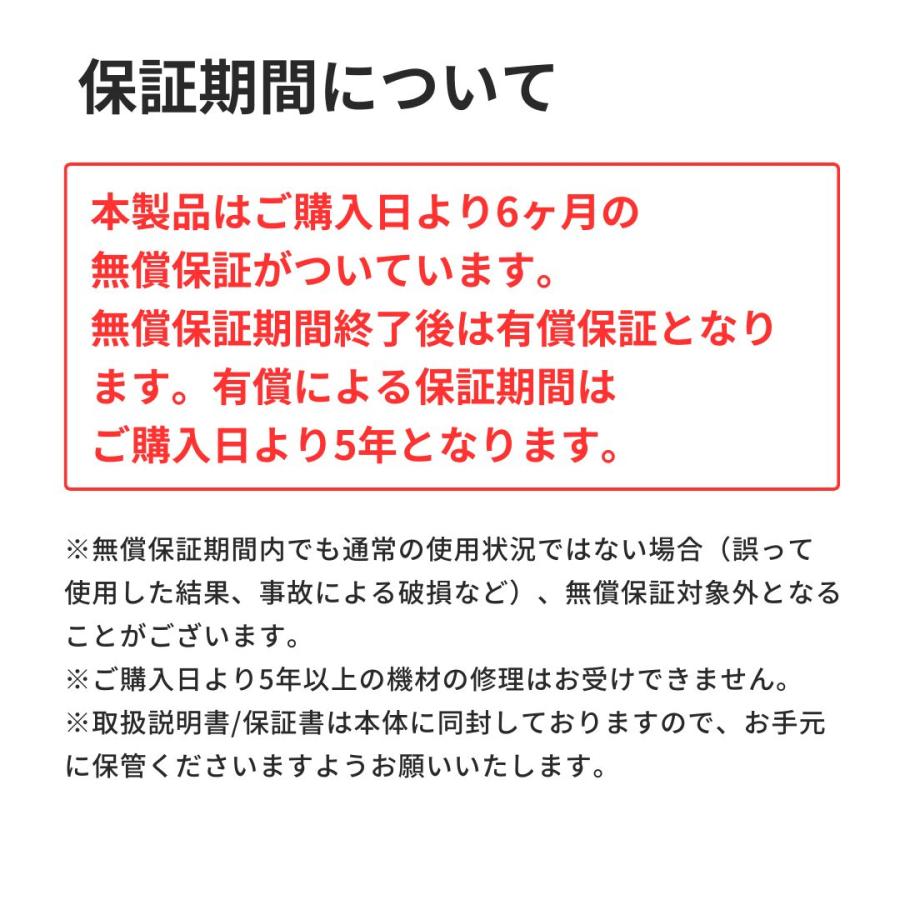 保証期間について

本製品はご購入日より6ヶ月の無償保証がついています。
無償保証期間終了後は有償保証となります。有償による保証期間はご購入日より5年となります。

※無償保証期間内でも通常の使用状況ではない場合（誤って使用した結果、事故による破損など）、無償保証対象外となることがございます。
※ご購入日より5年以上の機材の修理はお受けできません。
※取扱説明書/保証書は本体に同封しておりますので、お手元に保管くださいますようお願いいたします。